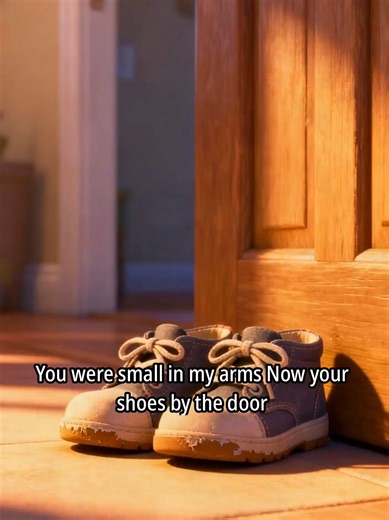 You were small in my arms Now your shoes by the door